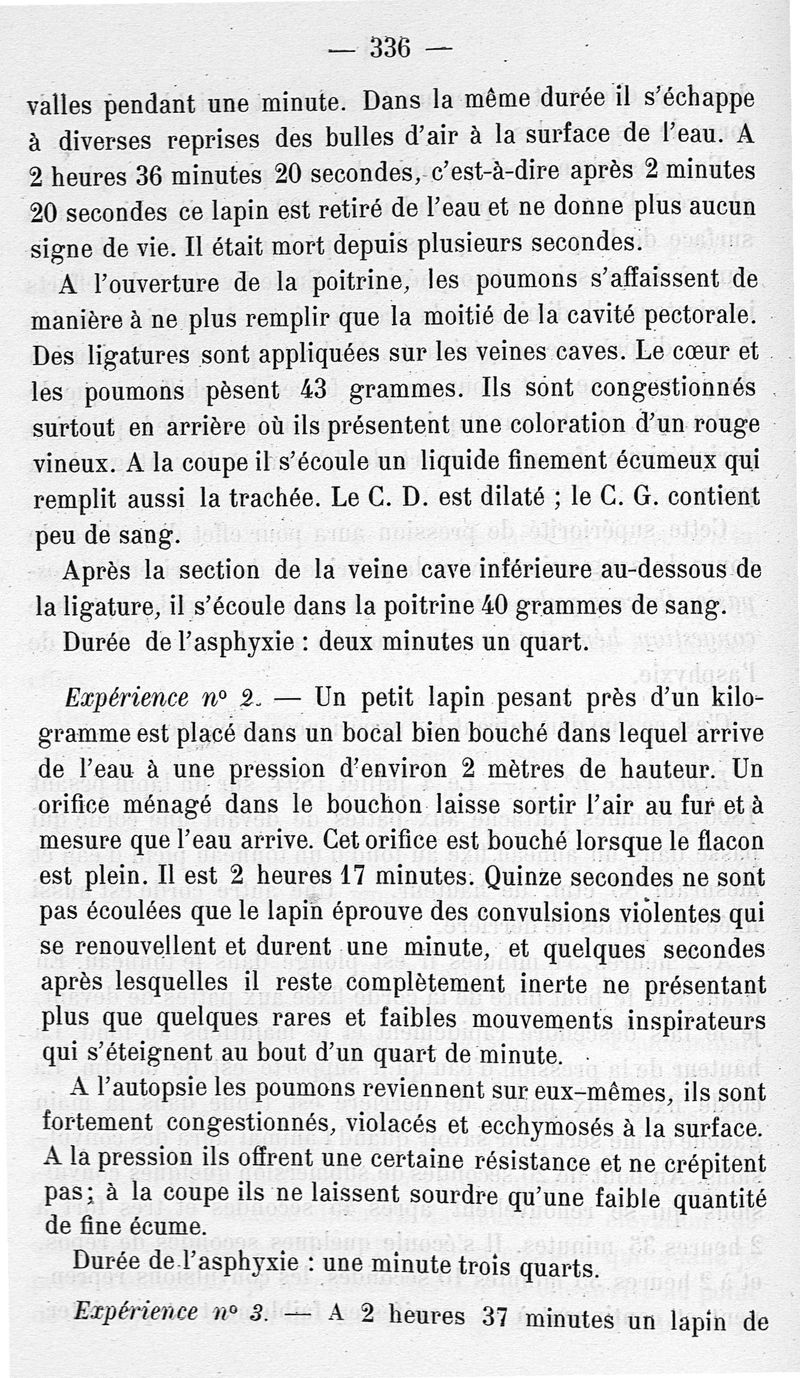 — 336 —

valles pendant une minute. Dans la même durée il s'échappe à diverses reprises des bulles d'air à la surface de l'eau. A 2 heures 36 minutes 20 secondes, c'est-à-dire après 2 minutes 20 secondes ce lapin est retiré de l'eau et ne donne plus aucun signe de vie. Il était mort depuis plusieurs secondes.

A l'ouverture de la poitrine, les poumons s'affaissent de manière à ne plus remplir que la moitié de la cavité pectorale. Des ligatures sont appliquées sur les veines caves. Le cœur et les poumons pèsent 43 grammes. Ils sont congestionnés surtout en arrière où ils présentent une coloration d'un rouge vineux. A la coupe il s'écoule un liquide finement écumeux qui remplit aussi la trachée. Le C. D. est dilaté ; le C. G. contient peu de sang.

Après la section de la veine cave inférieure au-dessous de la ligature, il s'écoule dans la poitrine 40 grammes de sang.

Durée de l'asphyxie : deux minutes un quart.

Expérience nº 2. — Un petit lapin pesant près d'un kilogramme est placé dans un bocal bien bouché dans lequel arrive de l'eau à une pression d'environ 2 mètres de hauteur. Un orifice ménagé dans le bouchon laisse sortir l'air au fur et à mesure que l'eau arrive. Cet orifice est bouché lorsque le flacon est plein. Il est 2 heures 17 minutes. Quinze secondes ne sont pas écoulées que le lapin éprouve des convulsions violentes qui se renouvellent et durent une minute, et quelques secondes après lesquelles il reste complètement inerte ne présentant plus que quelques rares et faibles mouvements inspirateurs qui s'éteignent au bout d'un quart de minute.

A l'autopsie les poumons reviennent sur eux-mêmes, ils sont fortement congestionnés, violacés et ecchymosés à la surface. A la pression ils offrent une certaine résistance et ne crépitent pas ; à la coupe ils ne laissent sourdre qu'une faible quantité de fine écume.

Durée de l'asphyxie : une minute trois quarts.

Expérience nº 3. — A 2 heures 37 minutes un lapin de